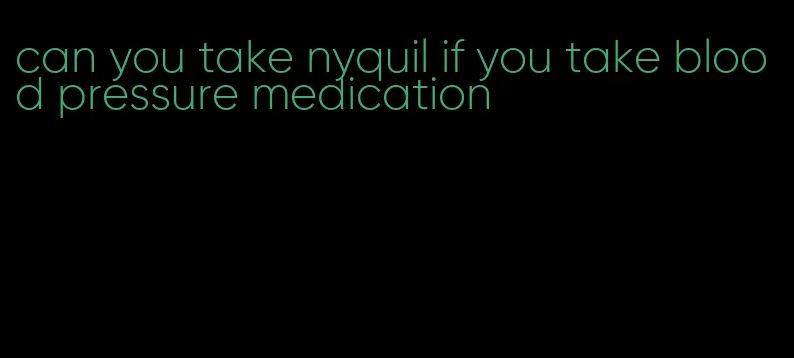 can you take nyquil if you take blood pressure medication